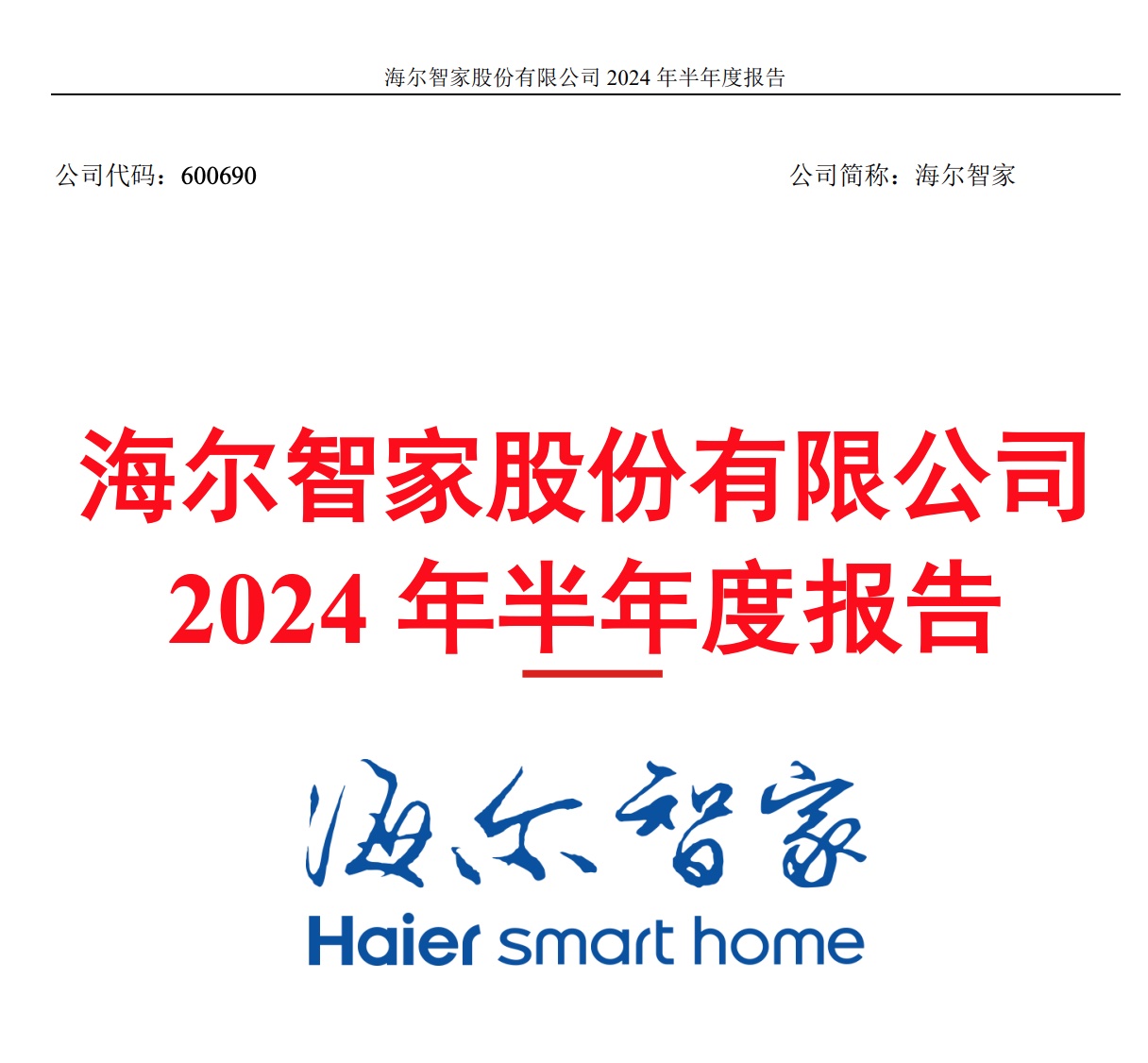 海尔智家股份有限公司 2024 年半年度报告

公司代码：600690

公司简称：海尔智家

海尔智家股份有限公司
2024 年半年度报告

海尔智家
Haier smart home